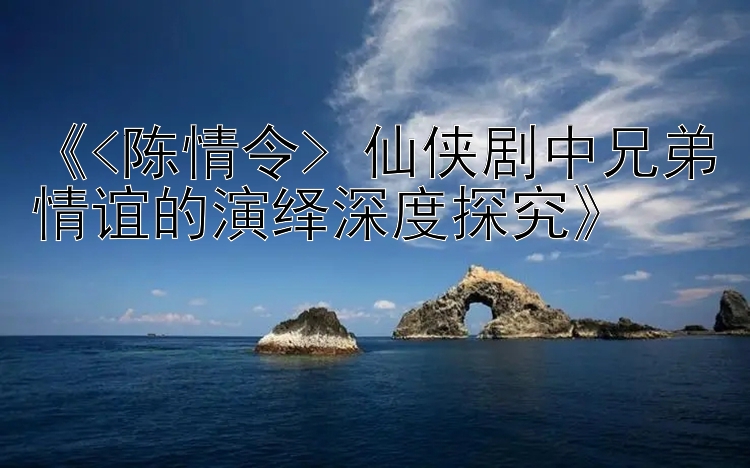 《<陈情令> 仙侠剧中兄弟情谊的演绎深度探究》